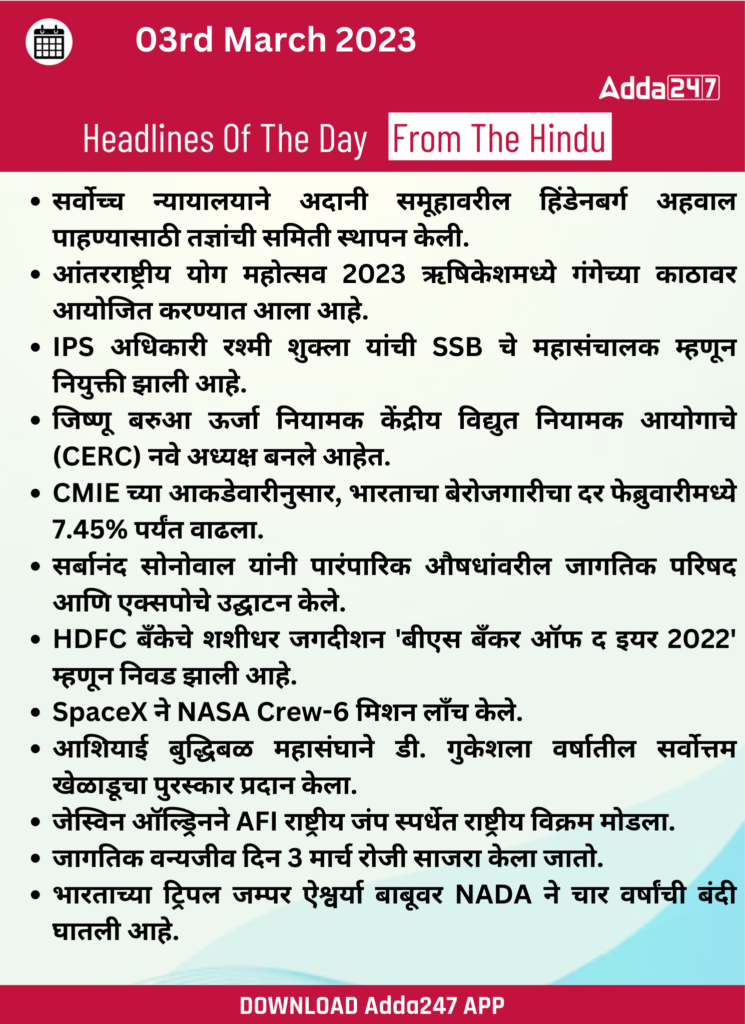 03rd March 2023

Adda247

Headlines Of The Day From The Hindu

• सर्वोच्च न्यायालयाने अदानी समूहावरील हिंडेनबर्ग अहवाल पाहण्यासाठी तज्ञांची समिती स्थापन केली.
• आंतरराष्ट्रीय योग महोत्सव 2023 ऋषिकेशमध्ये गंगेच्या काठावर आयोजित करण्यात आला आहे.
• IPS अधिकारी रश्मी शुक्ला यांची SSB चे महासंचालक म्हणून नियुक्ती झाली आहे.
• जिष्णू बरुआ ऊर्जा नियामक केंद्रीय विद्युत नियामक आयोगाचे (CERC) नवे अध्यक्ष बनले आहेत.
• CMIE च्या आकडेवारीनुसार, भारताचा बेरोजगारीचा दर फेब्रुवारीमध्ये 7.45% पर्यंत वाढला.
• सर्बानंद सोनोवाल यांनी पारंपारिक औषधांवरील जागतिक परिषद आणि एक्सपोचे उद्घाटन केले.
• HDFC बँकेचे शशीधर जगदीशन 'बीएस बँकर ऑफ द इयर 2022' म्हणून निवड झाली आहे.
• SpaceX ने NASA Crew-6 मिशन लाँच केले.
• आशियाई बुद्धिबळ महासंघाने डी. गुकेशला वर्षातील सर्वोत्तम खेळाडूचा पुरस्कार प्रदान केला.
• जेस्विन ऑल्ड्रिनने AFI राष्ट्रीय जंप स्पर्धेत राष्ट्रीय विक्रम मोडला.
• जागतिक वन्यजीव दिन 3 मार्च रोजी साजरा केला जातो.
• भारताच्या ट्रिपल जम्पर ऐश्वर्या बाबूवर NADA ने चार वर्षांची बंदी घातली आहे.

DOWNLOAD Adda247 APP